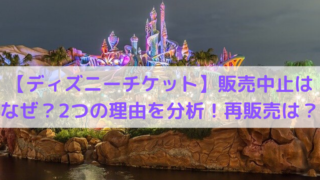 【ディズニーチケット】販売中止はなぜ？2つの理由を分析！再販売は？